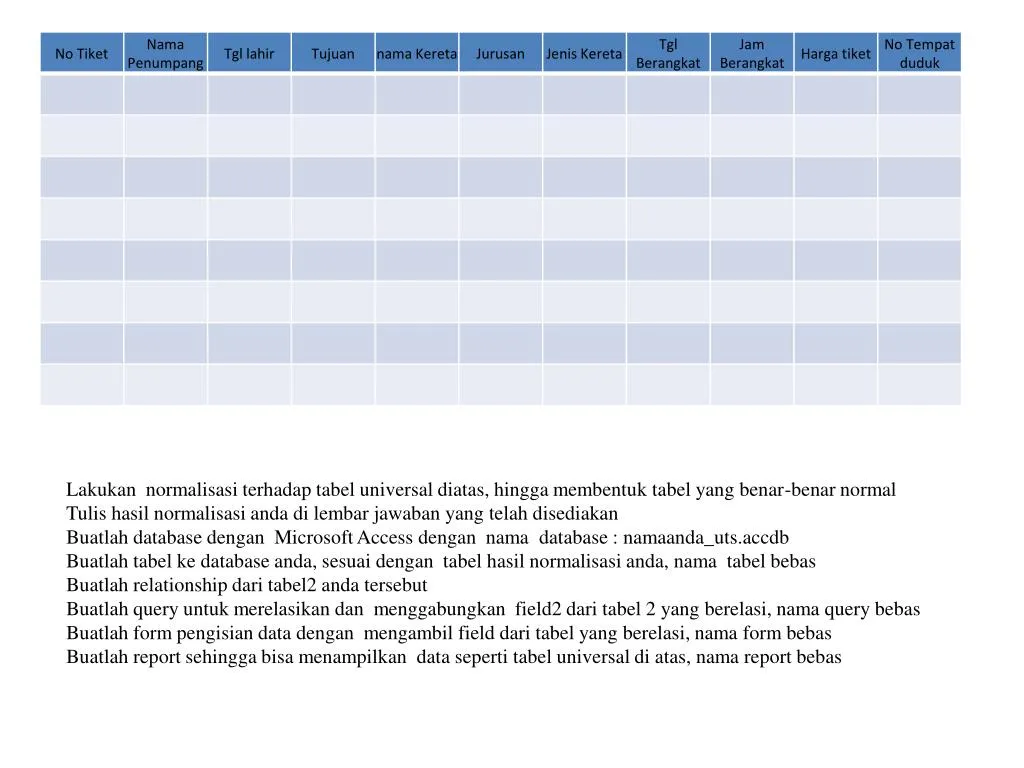 | No Tiket | Nama Penumpang | Tgl lahir | Tujuan | nama Kereta | Jurusan | Jenis Kereta | Tgl Berangkat | Jam Berangkat | Harga tiket | No Tempat duduk |
|---|---|---|---|---|---|---|---|---|---|---|
| | | | | | | | | | | |
| | | | | | | | | | | |
| | | | | | | | | | | |
| | | | | | | | | | | |
| | | | | | | | | | | |
| | | | | | | | | | | |
| | | | | | | | | | | |
| | | | | | | | | | | |

Lakukan normalisasi terhadap tabel universal diatas, hingga membentuk tabel yang benar-benar normal
Tulis hasil normalisasi anda di lembar jawaban yang telah disediakan
Buatlah database dengan Microsoft Access dengan nama database : namaanda_uts.accdb
Buatlah tabel ke database anda, sesuai dengan tabel hasil normalisasi anda, nama tabel bebas
Buatlah relationship dari tabel2 anda tersebut
Buatlah query untuk merelasikan dan menggabungkan field2 dari tabel 2 yang berelasi, nama query bebas
Buatlah form pengisian data dengan mengambil field dari tabel yang berelasi, nama form bebas
Buatlah report sehingga bisa menampilkan data seperti tabel universal di atas, nama report bebas